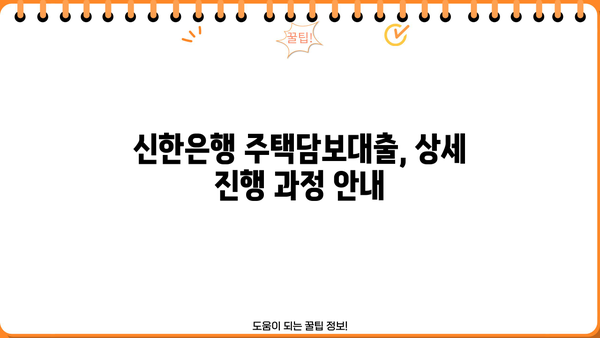 꿀팁!

신한은행 주택담보대출, 상세 진행 과정 안내

도움이 되는 꿀팁 정보!